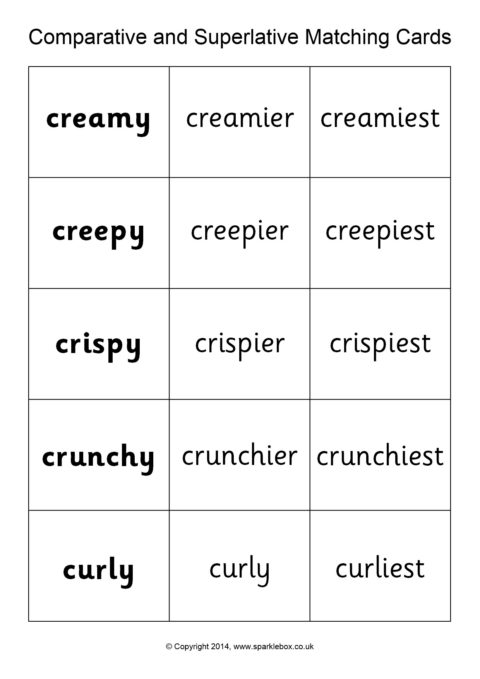 Comparative and Superlative Matching Cards

| creamy | creamier | creamiest |
|---|---|---|
| creepy | creepier | creepiest |
| crispy | crispier | crispiest |
| crunchy | crunchier | crunchiest |
| curly | curly | curliest |

© Copyright 2014, www.sparklebox.co.uk